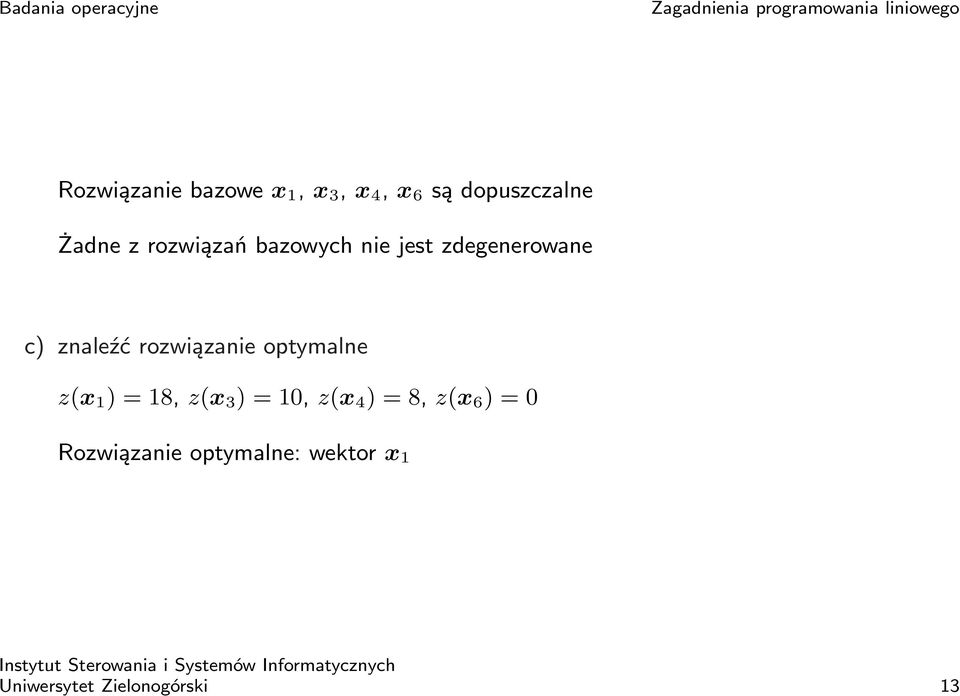 Badania operacyjne

Zagadnienia programowania liniowego

Rozwiązanie bazowe $\boldsymbol{x}_1$, $\boldsymbol{x}_3$, $\boldsymbol{x}_4$, $\boldsymbol{x}_6$ są dopuszczalne

Żadne z rozwiązań bazowych nie jest zdegenerowane

c) znaleźć rozwiązanie optymalne

$z(\boldsymbol{x}_1) = 18$, $z(\boldsymbol{x}_3) = 10$, $z(\boldsymbol{x}_4) = 8$, $z(\boldsymbol{x}_6) = 0$

Rozwiązanie optymalne: wektor $\boldsymbol{x}_1$

Instytut Sterowania i Systemów Informatycznych
Uniwersytet Zielonogórski

13